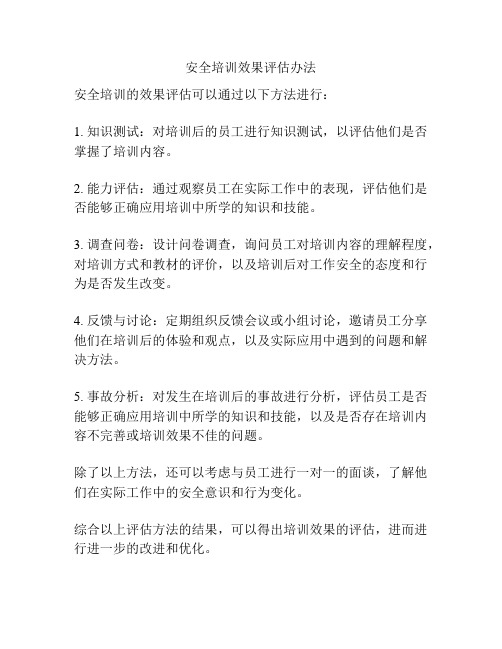 安全培训效果评估办法

安全培训的效果评估可以通过以下方法进行：

1. 知识测试：对培训后的员工进行知识测试，以评估他们是否掌握了培训内容。

2. 能力评估：通过观察员工在实际工作中的表现，评估他们是否能够正确应用培训中所学的知识和技能。

3. 调查问卷：设计问卷调查，询问员工对培训内容的理解程度，对培训方式和教材的评价，以及培训后对工作安全的态度和行为是否发生改变。

4. 反馈与讨论：定期组织反馈会议或小组讨论，邀请员工分享他们在培训后的体验和观点，以及实际应用中遇到的问题和解决方法。

5. 事故分析：对发生在培训后的事故进行分析，评估员工是否能够正确应用培训中所学的知识和技能，以及是否存在培训内容不完善或培训效果不佳的问题。

除了以上方法，还可以考虑与员工进行一对一的面谈，了解他们在实际工作中的安全意识和行为变化。

综合以上评估方法的结果，可以得出培训效果的评估，进而进行进一步的改进和优化。